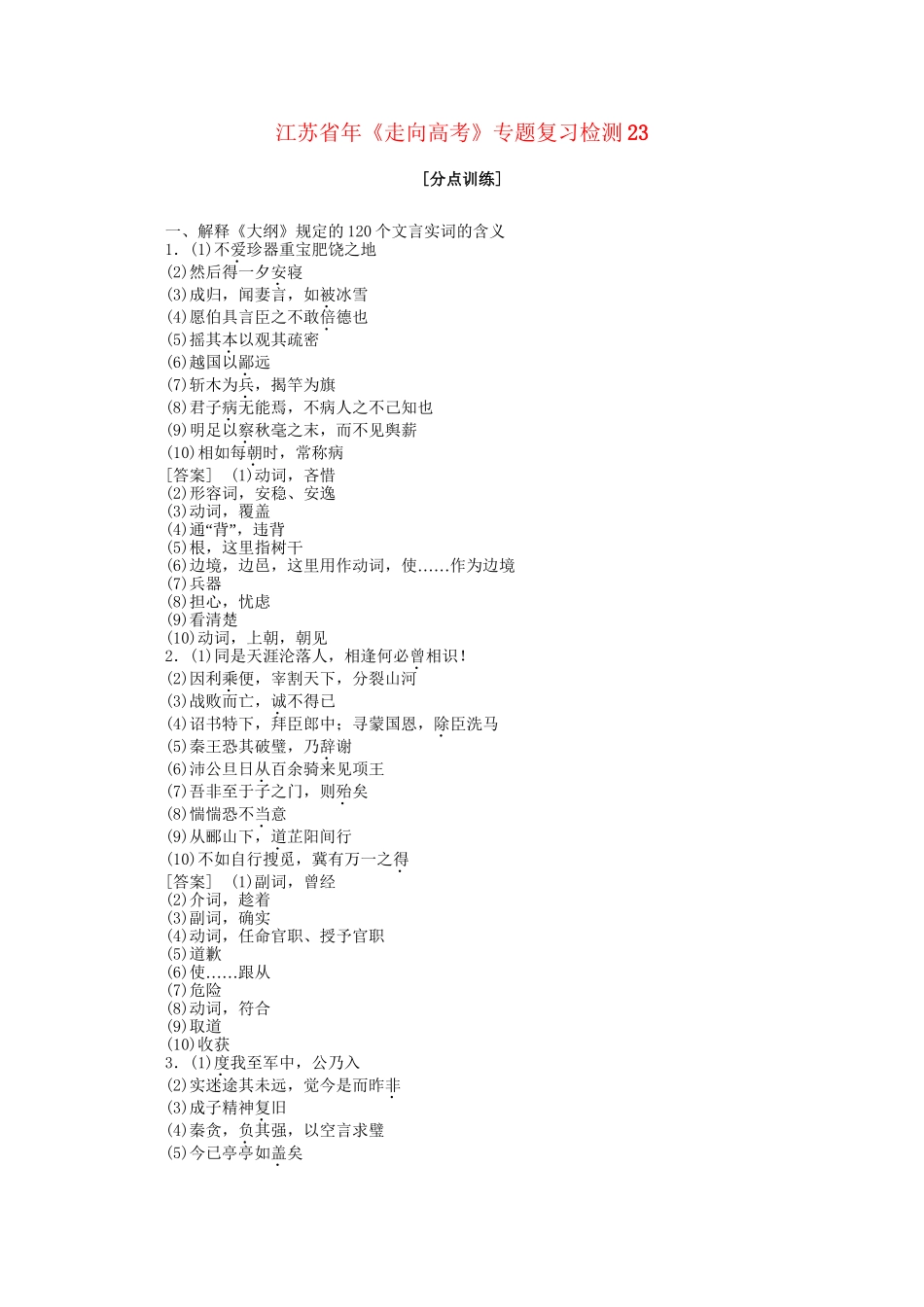 江苏省年《走向高考》专题复习检测23

[分点训练]

一、解释《大纲》规定的120个文言实词的含义
1．(1)不爱珍器重宝肥饶之地
(2)然后得一夕安寝
(3)成归，闻妻言，如被冰雪
(4)愿伯具言臣之不敢倍德也
(5)摇其本以观其疏密
(6)越国以鄙远
(7)斩木为兵，揭竿为旗
(8)君子病无能焉，不病人之不己知也
(9)明足以察秋毫之末，而不见舆薪
(10)相如每朝时，常称病
[答案]　(1)动词，吝惜
(2)形容词，安稳、安逸
(3)动词，覆盖
(4)通“背”，违背
(5)根，这里指树干
(6)边境，边邑，这里用作动词，使……作为边境
(7)兵器
(8)担心，忧虑
(9)看清楚
(10)动词，上朝，朝见
2．(1)同是天涯沦落人，相逢何必曾相识！
(2)因利乘便，宰割天下，分裂山河
(3)战败而亡，诚不得已
(4)诏书特下，拜臣郎中；寻蒙国恩，除臣洗马
(5)秦王恐其破璧，乃辞谢
(6)沛公旦日从百余骑来见项王
(7)吾非至于子之门，则殆矣
(8)惴惴恐不当意
(9)从郦山下，道芷阳间行
(10)不如自行搜觅，冀有万一之得
[答案]　(1)副词，曾经
(2)介词，趁着
(3)副词，确实
(4)动词，任命官职、授予官职
(5)道歉
(6)使……跟从
(7)危险
(8)动词，符合
(9)取道
(10)收获
3．(1)度我至军中，公乃入
(2)实迷途其未远，觉今是而昨非
(3)成子精神复旧
(4)秦贪，负其强，以空言求璧
(5)今已亭亭如盖矣